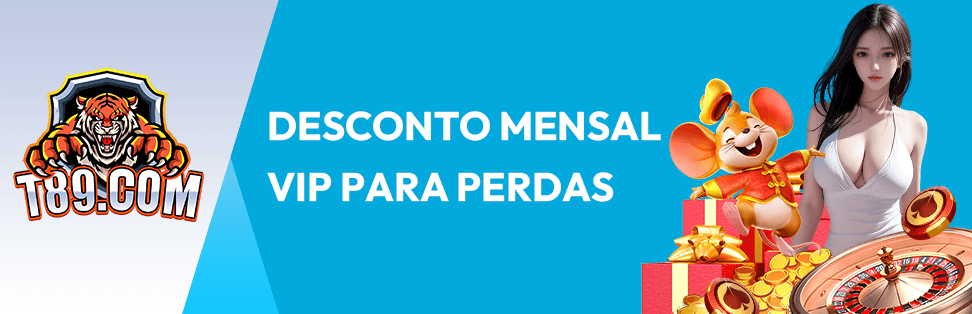 T89.COM

DESCONTO MENSAL VIP PARA PERDAS